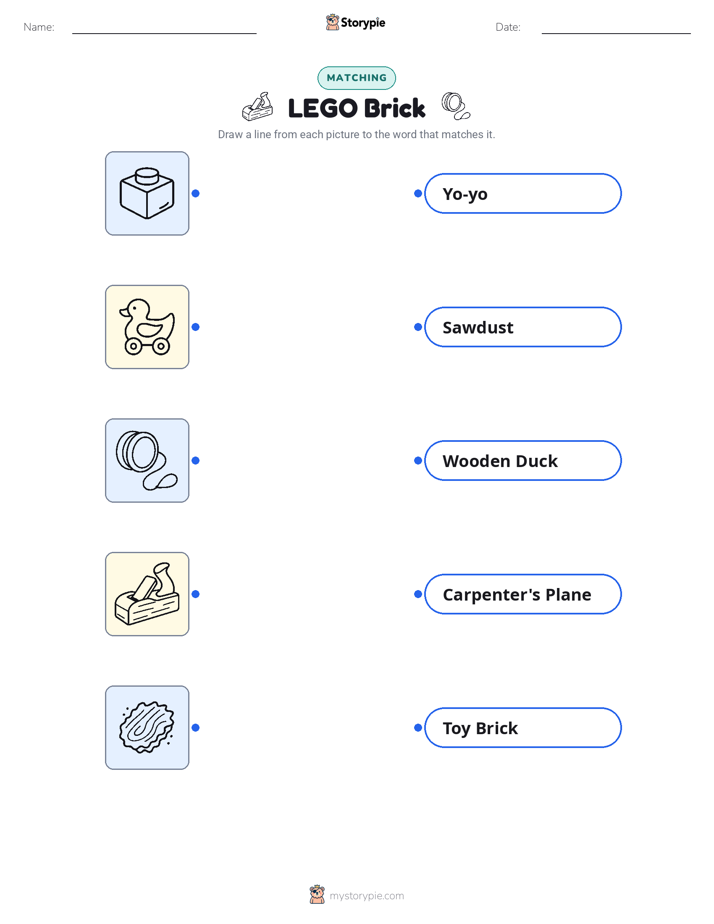 Name:

Storypie

Date:

MATCHING

LEGO Brick

Draw a line from each picture to the word that matches it.

Yo-yo

Sawdust

Wooden Duck

Carpenter's Plane

Toy Brick

mystorypie.com